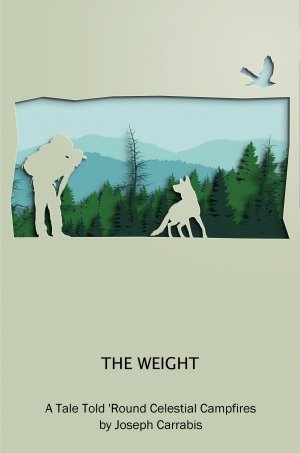 THE WEIGHT

A Tale Told 'Round Celestial Campfires
by Joseph Carrabis